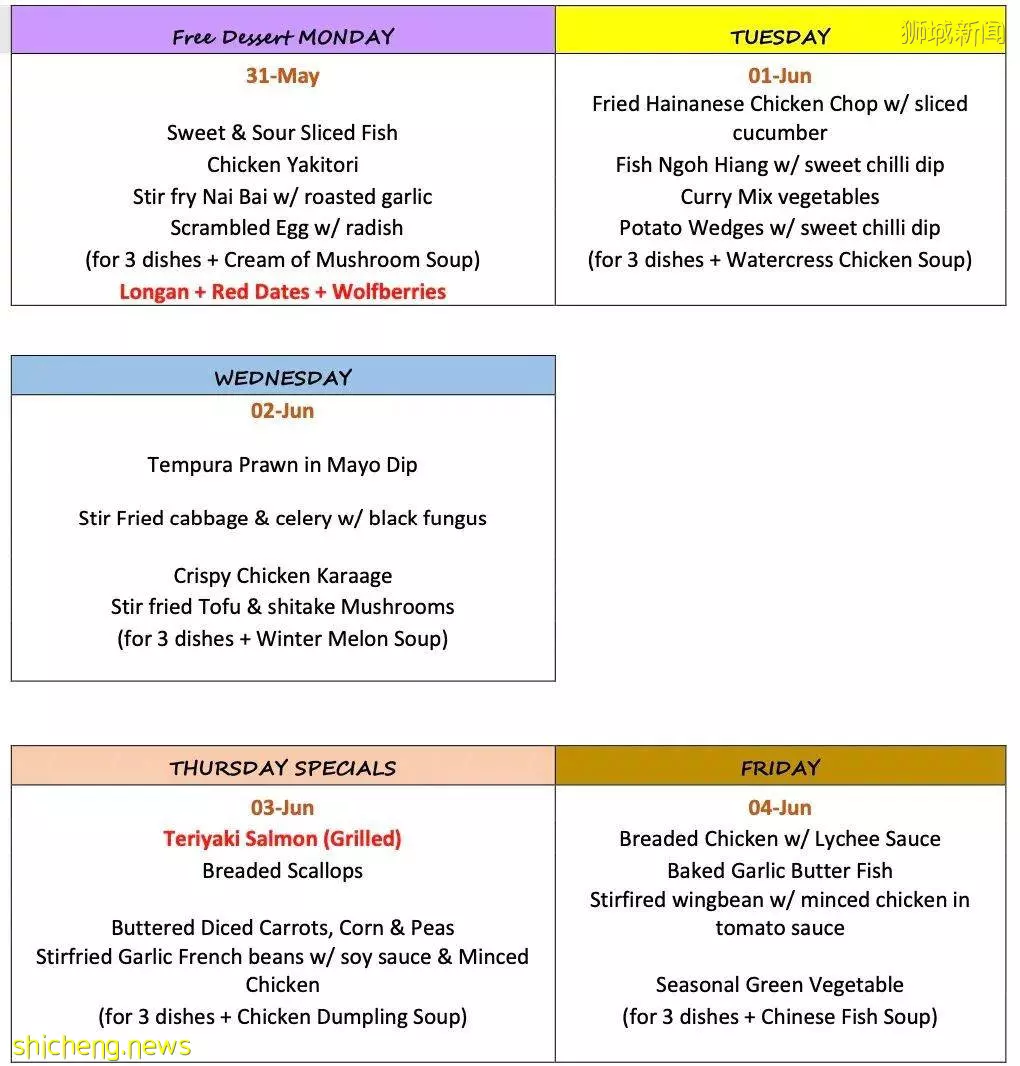 Free Dessert MONDAY

31-May

Sweet & Sour Sliced Fish
Chicken Yakitori
Stir fry Nai Bai w/ roasted garlic
Scrambled Egg w/ radish
(for 3 dishes + Cream of Mushroom Soup)
Longan + Red Dates + Wolfberries

TUESDAY

01-Jun
Fried Hainanese Chicken Chop w/ sliced cucumber
Fish Ngoh Hiang w/ sweet chilli dip
Curry Mix vegetables
Potato Wedges w/ sweet chilli dip
(for 3 dishes + Watercress Chicken Soup)

WEDNESDAY

02-Jun

Tempura Prawn in Mayo Dip

Stir Fried cabbage & celery w/ black fungus

Crispy Chicken Karaage
Stir fried Tofu & shitake Mushrooms
(for 3 dishes + Winter Melon Soup)

THURSDAY SPECIALS

03-Jun
Teriyaki Salmon (Grilled)
Breaded Scallops

Buttered Diced Carrots, Corn & Peas
Stirfried Garlic French beans w/ soy sauce & Minced Chicken
(for 3 dishes + Chicken Dumpling Soup)

FRIDAY

04-Jun
Breaded Chicken w/ Lychee Sauce
Baked Garlic Butter Fish
Stirfired wingbean w/ minced chicken in tomato sauce

Seasonal Green Vegetable
(for 3 dishes + Chinese Fish Soup)

狮城新闻
shicheng.news